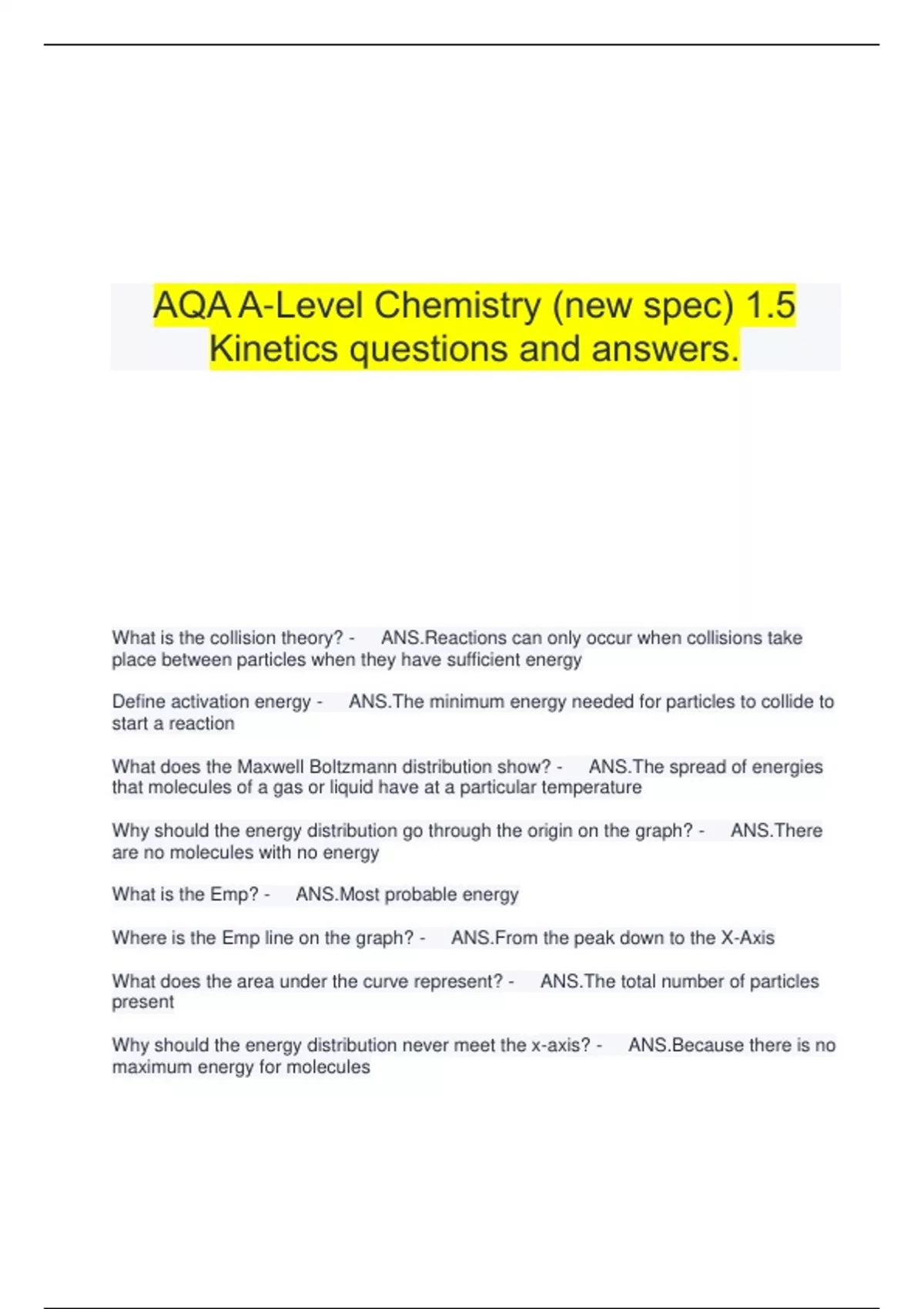 AQA A-Level Chemistry (new spec) 1.5 Kinetics questions and answers.

What is the collision theory? - ANS.Reactions can only occur when collisions take place between particles when they have sufficient energy

Define activation energy - ANS.The minimum energy needed for particles to collide to start a reaction

What does the Maxwell Boltzmann distribution show? - ANS.The spread of energies that molecules of a gas or liquid have at a particular temperature

Why should the energy distribution go through the origin on the graph? - ANS.There are no molecules with no energy

What is the Emp? - ANS.Most probable energy

Where is the Emp line on the graph? - ANS.From the peak down to the X-Axis

What does the area under the curve represent? - ANS.The total number of particles present

Why should the energy distribution never meet the x-axis? - ANS.Because there is no maximum energy for molecules